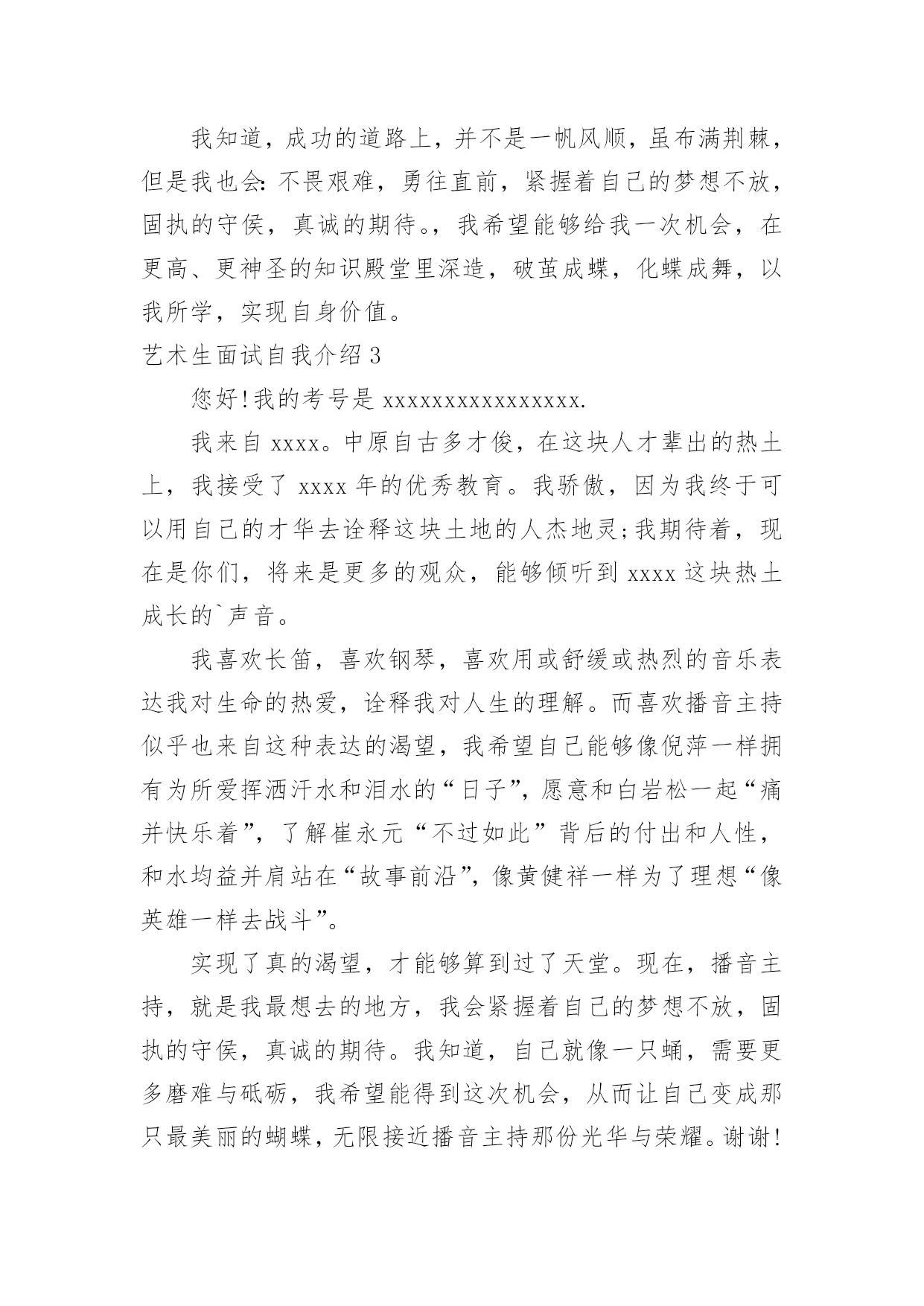 我知道，成功的道路上，并不是一帆风顺，虽布满荆棘，但是我也会:不畏艰难，勇往直前，紧握着自己的梦想不放，固执的守侯，真诚的期待。，我希望能够给我一次机会，在更高、更神圣的知识殿堂里深造，破茧成蝶，化蝶成舞，以我所学，实现自身价值。

艺术生面试自我介绍 3

您好!我的考号是 xxxxxxxxxxxxxxxx.

我来自 xxxx。中原自古多才俊，在这块人才辈出的热土上，我接受了 xxxx 年的优秀教育。我骄傲，因为我终于可以用自己的才华去诠释这块土地的人杰地灵;我期待着，现在是你们，将来是更多的观众，能够倾听到 xxxx 这块热土成长的`声音。

我喜欢长笛，喜欢钢琴，喜欢用或舒缓或热烈的音乐表达我对生命的热爱，诠释我对人生的理解。而喜欢播音主持似乎也来自这种表达的渴望，我希望自己能够像倪萍一样拥有为所爱挥洒汗水和泪水的“日子”，愿意和白岩松一起“痛并快乐着”，了解崔永元“不过如此”背后的付出和人性，和水均益并肩站在“故事前沿”，像黄健祥一样为了理想“像英雄一样去战斗”。

实现了真的渴望，才能够算到过了天堂。现在，播音主持，就是我最想去的地方，我会紧握着自己的梦想不放，固执的守侯，真诚的期待。我知道，自己就像一只蛹，需要更多磨难与砥砺，我希望能得到这次机会，从而让自己变成那只最美丽的蝴蝶，无限接近播音主持那份光华与荣耀。谢谢!